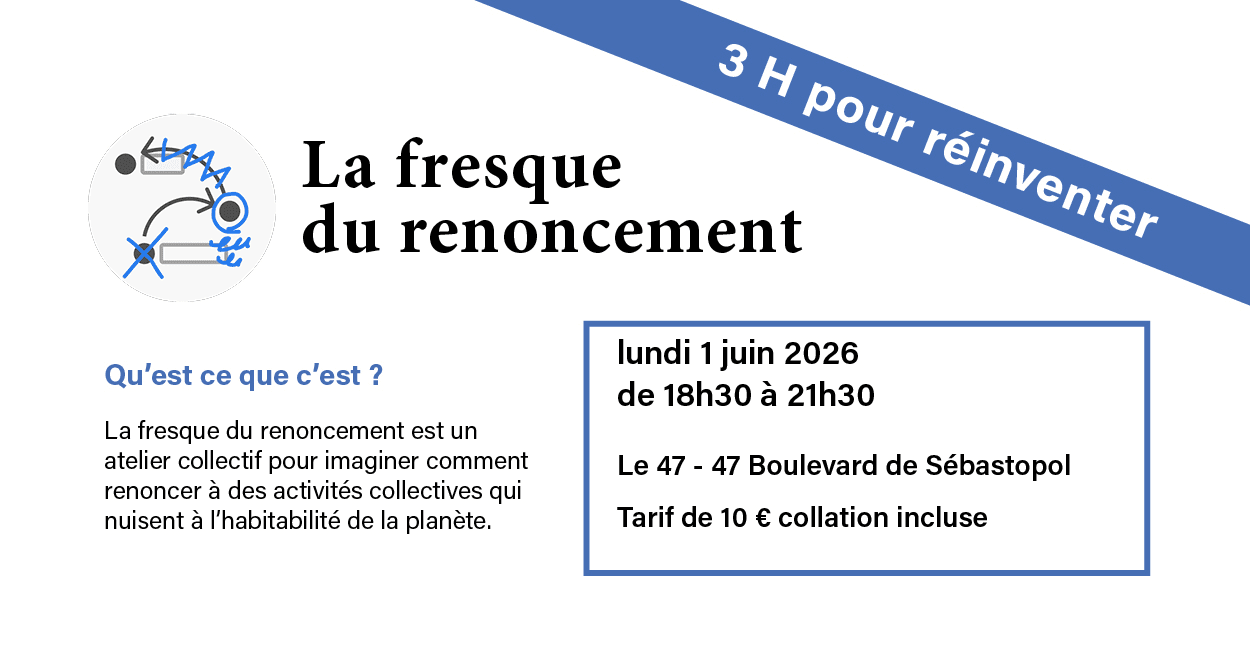 3 H pour réinventer

La fresque
du renoncement

Qu'est ce que c'est ?

La fresque du renoncement est un atelier collectif pour imaginer comment renoncer à des activités collectives qui nuisent à l'habitabilité de la planète.

lundi 1 juin 2026
de 18h30 à 21h30

Le 47 - 47 Boulevard de Sébastopol

Tarif de 10 € collation incluse